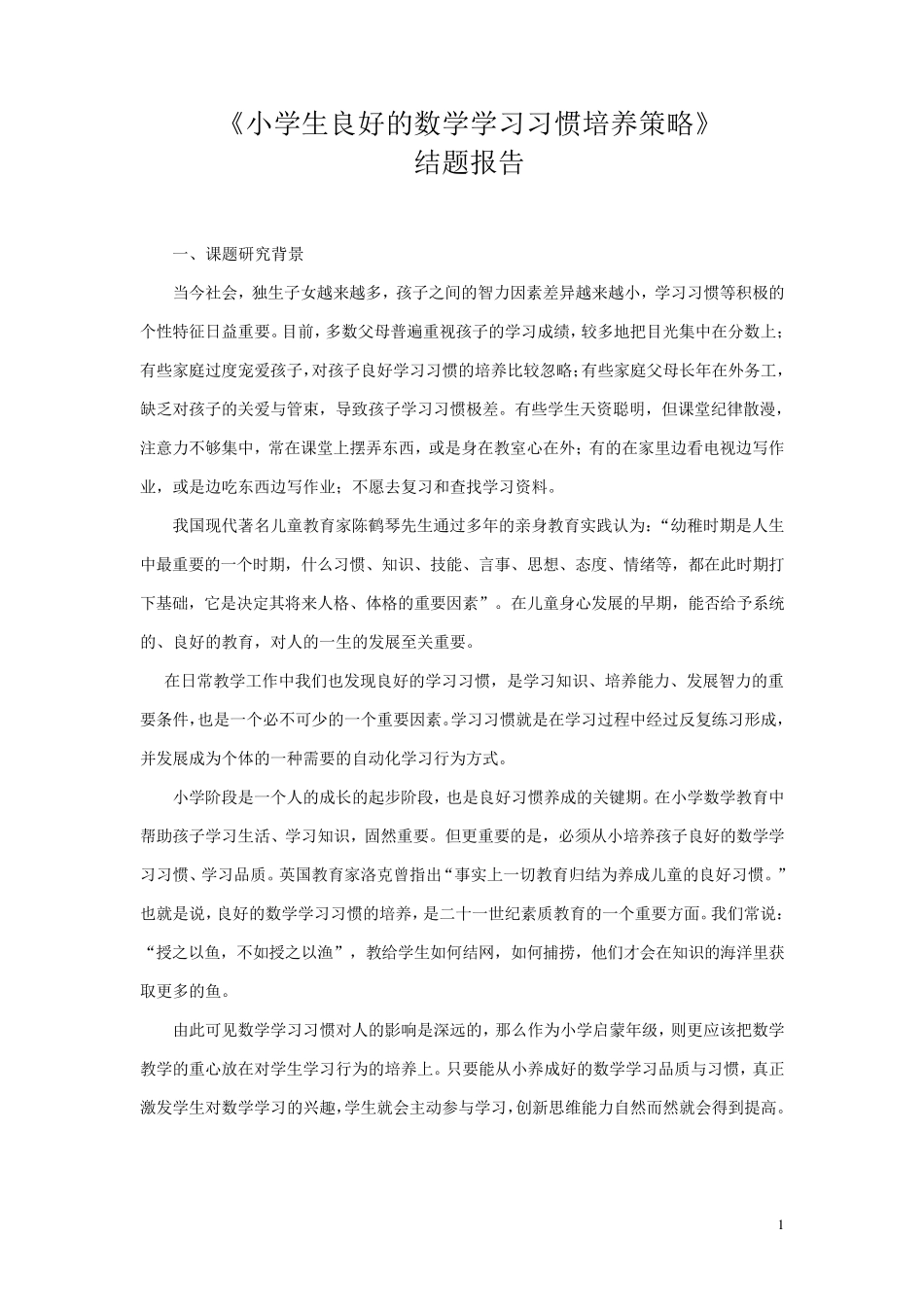 《小学生良好的数学学习习惯培养策略》
结题报告

一、课题研究背景

当今社会，独生子女越来越多，孩子之间的智力因素差异越来越小，学习习惯等积极的个性特征日益重要。目前，多数父母普遍重视孩子的学习成绩，较多地把目光集中在分数上；有些家庭过度宠爱孩子，对孩子良好学习习惯的培养比较忽略；有些家庭父母长年在外务工，缺乏对孩子的关爱与管束，导致孩子学习习惯极差。有些学生天资聪明，但课堂纪律散漫，注意力不够集中，常在课堂上摆弄东西，或是身在教室心在外；有的在家里边看电视边写作业，或是边吃东西边写作业；不愿去复习和查找学习资料。

我国现代著名儿童教育家陈鹤琴先生通过多年的亲身教育实践认为：“幼稚时期是人生中最重要的一个时期，什么习惯、知识、技能、言事、思想、态度、情绪等，都在此时期打下基础，它是决定其将来人格、体格的重要因素”。在儿童身心发展的早期，能否给予系统的、良好的教育，对人的一生的发展至关重要。

在日常教学工作中我们也发现良好的学习习惯，是学习知识、培养能力、发展智力的重要条件，也是一个必不可少的一个重要因素。学习习惯就是在学习过程中经过反复练习形成，并发展成为个体的一种需要的自动化学习行为方式。

小学阶段是一个人的成长的起步阶段，也是良好习惯养成的关键期。在小学数学教育中帮助孩子学习生活、学习知识，固然重要。但更重要的是，必须从小培养孩子良好的数学学习习惯、学习品质。英国教育家洛克曾指出“事实上一切教育归结为养成儿童的良好习惯。”也就是说，良好的数学学习习惯的培养，是二十一世纪素质教育的一个重要方面。我们常说：“授之以鱼，不如授之以渔”，教给学生如何结网，如何捕捞，他们才会在知识的海洋里获取更多的鱼。

由此可见数学学习习惯对人的影响是深远的，那么作为小学启蒙年级，则更应该把数学教学的重心放在对学生学习行为的培养上。只要能从小养成好的数学学习品质与习惯，真正激发学生对数学学习的兴趣，学生就会主动参与学习，创新思维能力自然而然就会得到提高。

1